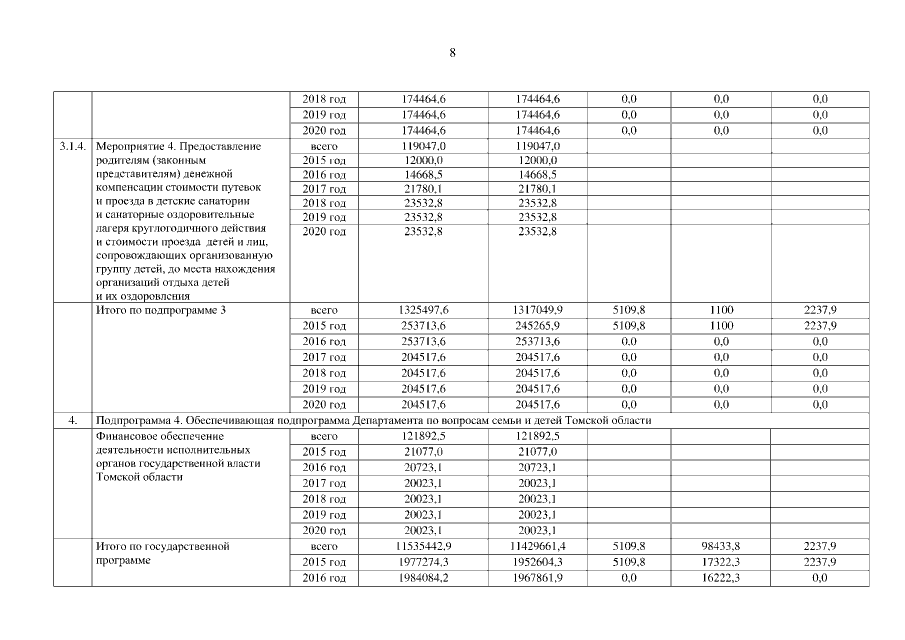 8

| | | | | | | | |
|---|---|---|---|---|---|---|---|
| | | 2018 год | 174464,6 | 174464,6 | 0,0 | 0,0 | 0,0 |
| | | 2019 год | 174464,6 | 174464,6 | 0,0 | 0,0 | 0,0 |
| | | 2020 год | 174464,6 | 174464,6 | 0,0 | 0,0 | 0,0 |
| 3.1.4. | Мероприятие 4. Предоставление родителям (законным представителям) денежной компенсации стоимости путевок и проезда в детские санатории и санаторные оздоровительные лагеря круглогодичного действия и стоимости проезда детей и лиц, сопровождающих организованную группу детей, до места нахождения организаций отдыха детей и их оздоровления | всего | 119047,0 | 119047,0 | | | |
| | | 2015 год | 12000,0 | 12000,0 | | | |
| | | 2016 год | 14668,5 | 14668,5 | | | |
| | | 2017 год | 21780,1 | 21780,1 | | | |
| | | 2018 год | 23532,8 | 23532,8 | | | |
| | | 2019 год | 23532,8 | 23532,8 | | | |
| | | 2020 год | 23532,8 | 23532,8 | | | |
| | Итого по подпрограмме 3 | всего | 1325497,6 | 1317049,9 | 5109,8 | 1100 | 2237,9 |
| | | 2015 год | 253713,6 | 245265,9 | 5109,8 | 1100 | 2237,9 |
| | | 2016 год | 253713,6 | 253713,6 | 0,0 | 0,0 | 0,0 |
| | | 2017 год | 204517,6 | 204517,6 | 0,0 | 0,0 | 0,0 |
| | | 2018 год | 204517,6 | 204517,6 | 0,0 | 0,0 | 0,0 |
| | | 2019 год | 204517,6 | 204517,6 | 0,0 | 0,0 | 0,0 |
| | | 2020 год | 204517,6 | 204517,6 | 0,0 | 0,0 | 0,0 |
| 4. | Подпрограмма 4. Обеспечивающая подпрограмма Департамента по вопросам семьи и детей Томской области | | | | | | |
| | Финансовое обеспечение деятельности исполнительных органов государственной власти Томской области | всего | 121892,5 | 121892,5 | | | |
| | | 2015 год | 21077,0 | 21077,0 | | | |
| | | 2016 год | 20723,1 | 20723,1 | | | |
| | | 2017 год | 20023,1 | 20023,1 | | | |
| | | 2018 год | 20023,1 | 20023,1 | | | |
| | | 2019 год | 20023,1 | 20023,1 | | | |
| | | 2020 год | 20023,1 | 20023,1 | | | |
| | Итого по государственной программе | всего | 11535442,9 | 11429661,4 | 5109,8 | 98433,8 | 2237,9 |
| | | 2015 год | 1977274,3 | 1952604,3 | 5109,8 | 17322,3 | 2237,9 |
| | | 2016 год | 1984084,2 | 1967861,9 | 0,0 | 16222,3 | 0,0 |